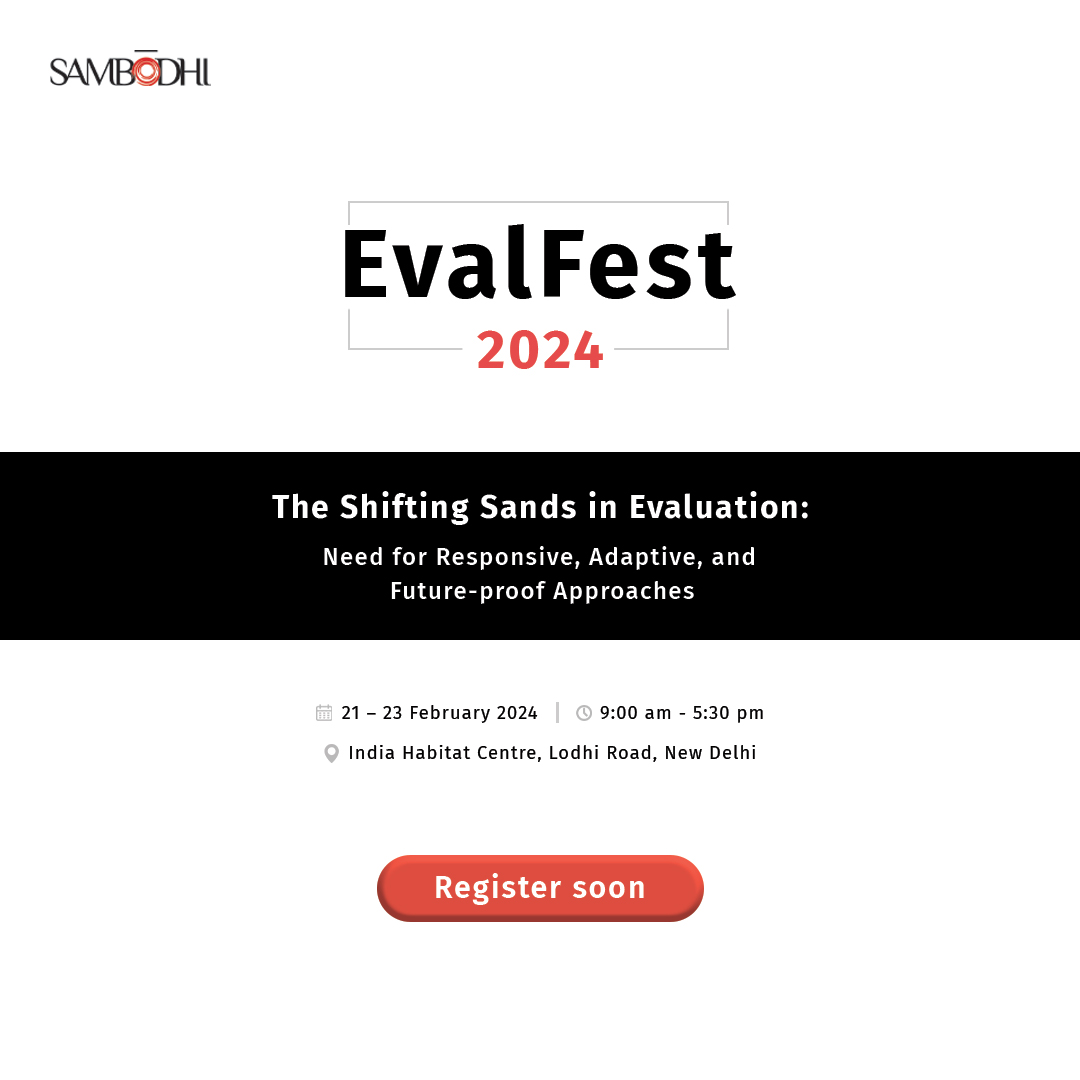 SAMBODHI

EvalFest
2024

The Shifting Sands in Evaluation:
Need for Responsive, Adaptive, and Future-proof Approaches

21 – 23 February 2024 | 9:00 am - 5:30 pm
India Habitat Centre, Lodhi Road, New Delhi

Register soon